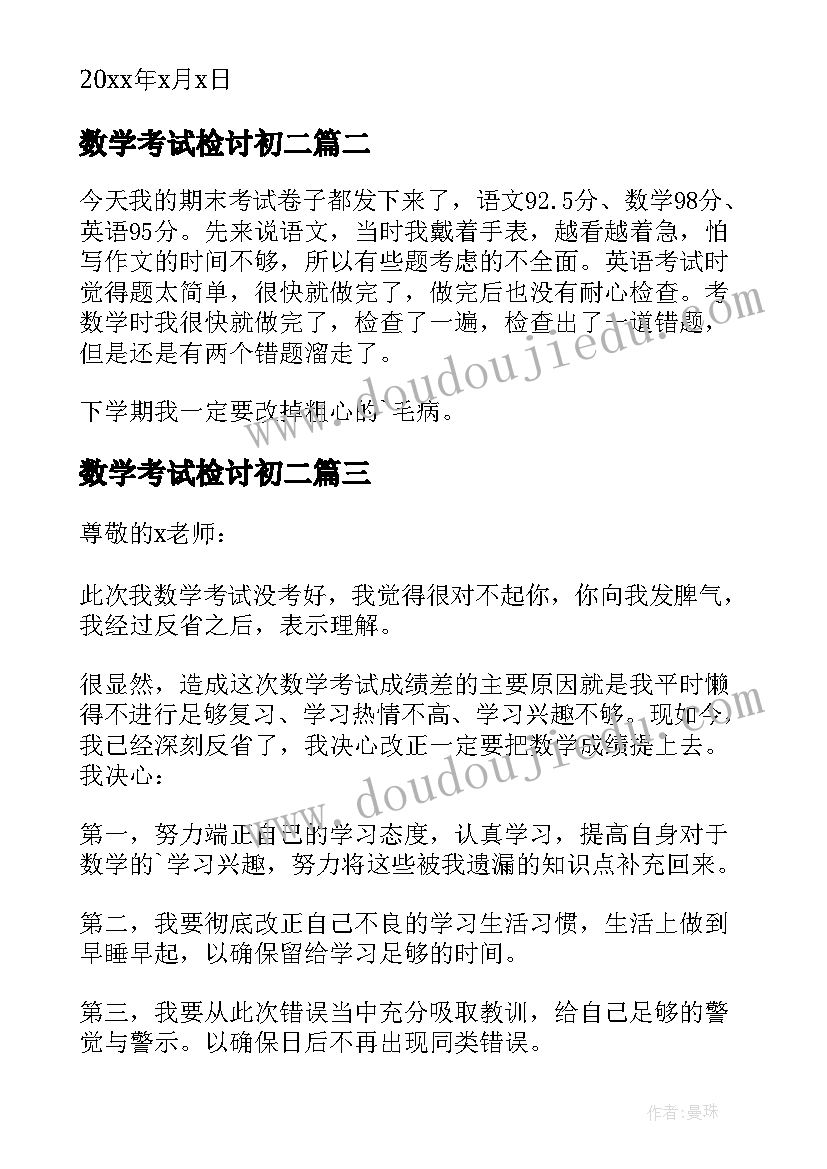 20xx年x月x日

数学考试检讨初二篇二

今天我的期末考试卷子都发下来了，语文92.5分、数学98分、英语95分。先来说语文，当时我戴着手表，越看越着急，怕写作文的时间不够，所以有些题考虑的不全面。英语考试时觉得题太简单，很快就做完了，做完后也没有耐心检查。考数学时我很快就做完了，检查了一遍，检查出了一道错题，但是还是有两个错题溜走了。

下学期我一定要改掉粗心的`毛病。

数学考试检讨初二篇三

尊敬的x老师：

此次我数学考试没考好，我觉得很对不起你，你向我发脾气，我经过反省之后，表示理解。

很显然，造成这次数学考试成绩差的主要原因就是我平时懒得不进行足够复习、学习热情不高、学习兴趣不够。现如今，我已经深刻反省了，我决心改正一定要把数学成绩提上去。我决心：

第一，努力端正自己的学习态度，认真学习，提高自身对于数学的`学习兴趣，努力将这些被我遗漏的知识点补充回来。

第二，我要彻底改正自己不良的学习生活习惯，生活上做到早睡早起，以确保留给学习足够的时间。

第三，我要从此次错误当中充分吸取教训，给自己足够的警觉与警示。以确保日后不再出现同类错误。

www.doudoujiedu.com

www.doudoujiedu.com

作者：曼珠